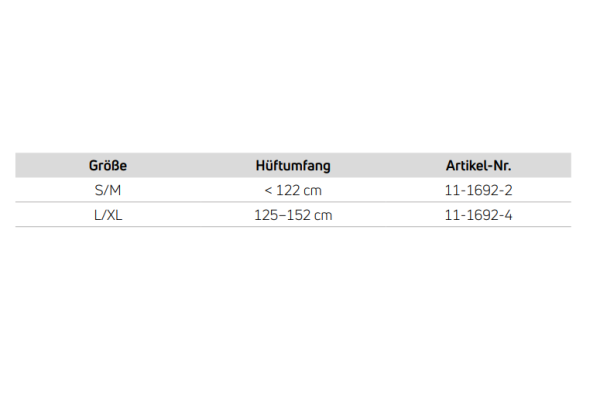 | Größe | Hüftumfang | Artikel-Nr. |
|---|---|---|
| S/M | < 122 cm | 11-1692-2 |
| L/XL | 125–152 cm | 11-1692-4 |